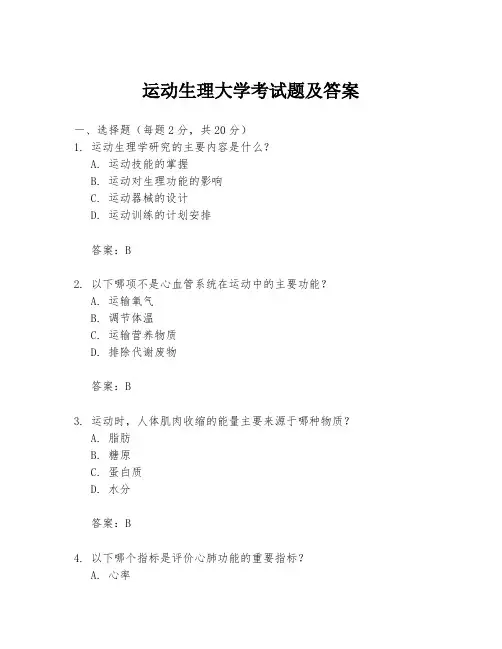 运动生理大学考试题及答案

一、选择题（每题 2 分，共 20 分）
1. 运动生理学研究的主要内容是什么？
A. 运动技能的掌握
B. 运动对生理功能的影响
C. 运动器械的设计
D. 运动训练的计划安排

答案：B

2. 以下哪项不是心血管系统在运动中的主要功能？
A. 运输氧气
B. 调节体温
C. 运输营养物质
D. 排除代谢废物

答案：B

3. 运动时，人体肌肉收缩的能量主要来源于哪种物质？
A. 脂肪
B. 糖原
C. 蛋白质
D. 水分

答案：B

4. 以下哪个指标是评价心肺功能的重要指标？
A. 心率